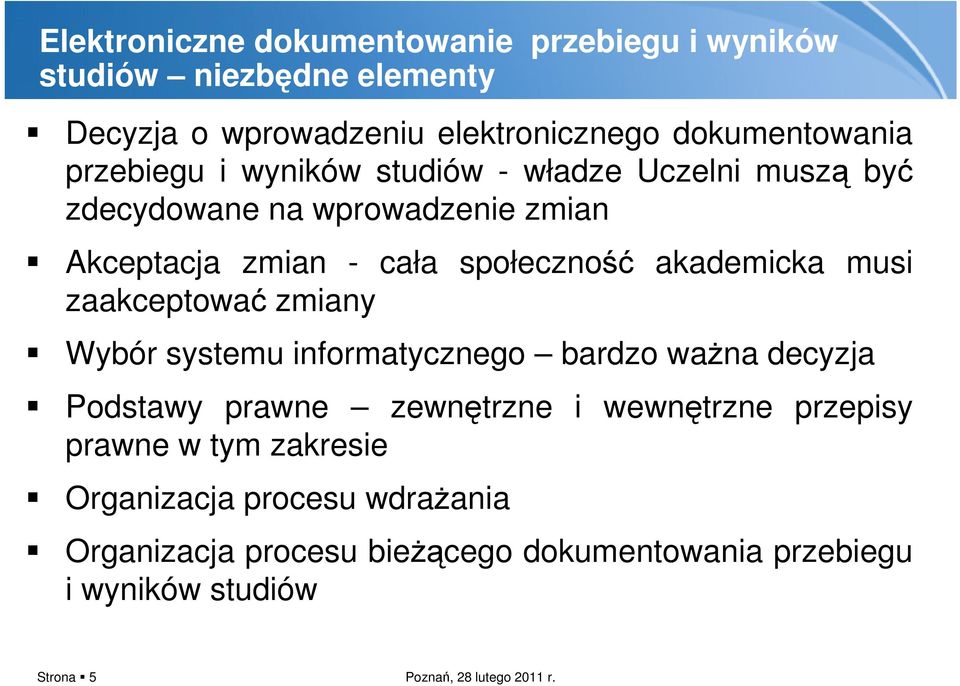 Elektroniczne dokumentowanie przebiegu i wyników studiów – niezbędne elementy

▪ Decyzja o wprowadzeniu elektronicznego dokumentowania przebiegu i wyników studiów - władze Uczelni muszą być zdecydowane na wprowadzenie zmian

▪ Akceptacja zmian - cała społeczność akademicka musi zaakceptować zmiany

▪ Wybór systemu informatycznego – bardzo ważna decyzja

▪ Podstawy prawne – zewnętrzne i wewnętrzne przepisy prawne w tym zakresie

▪ Organizacja procesu wdrażania

▪ Organizacja procesu bieżącego dokumentowania przebiegu i wyników studiów

Strona ▪ 5

Poznań, 28 lutego 2011 r.